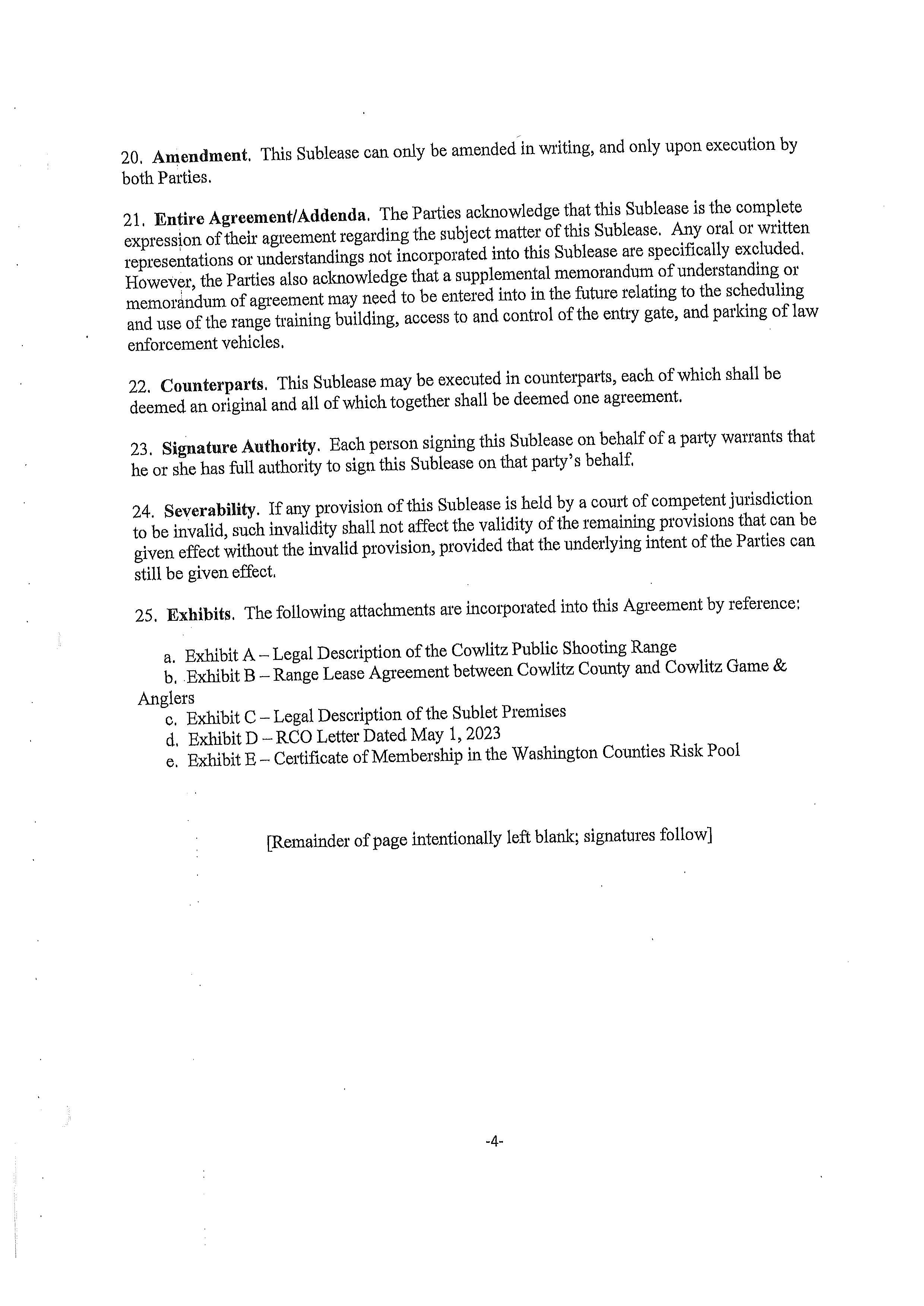 20. Amendment. This Sublease can only be amended in writing, and only upon execution by both Parties.

21. Entire Agreement/Addenda. The Parties acknowledge that this Sublease is the complete expression of their agreement regarding the subject matter of this Sublease. Any oral or written representations or understandings not incorporated into this Sublease are specifically excluded. However, the Parties also acknowledge that a supplemental memorandum of understanding or memorandum of agreement may need to be entered into in the future relating to the scheduling and use of the range training building, access to and control of the entry gate, and parking of law enforcement vehicles.

22. Counterparts. This Sublease may be executed in counterparts, each of which shall be deemed an original and all of which together shall be deemed one agreement.

23. Signature Authority. Each person signing this Sublease on behalf of a party warrants that he or she has full authority to sign this Sublease on that party's behalf.

24. Severability. If any provision of this Sublease is held by a court of competent jurisdiction to be invalid, such invalidity shall not affect the validity of the remaining provisions that can be given effect without the invalid provision, provided that the underlying intent of the Parties can still be given effect.

25. Exhibits. The following attachments are incorporated into this Agreement by reference:

a. Exhibit A – Legal Description of the Cowlitz Public Shooting Range
b. Exhibit B – Range Lease Agreement between Cowlitz County and Cowlitz Game & Anglers
c. Exhibit C – Legal Description of the Sublet Premises
d. Exhibit D – RCO Letter Dated May 1, 2023
e. Exhibit E – Certificate of Membership in the Washington Counties Risk Pool

[Remainder of page intentionally left blank; signatures follow]

-4-